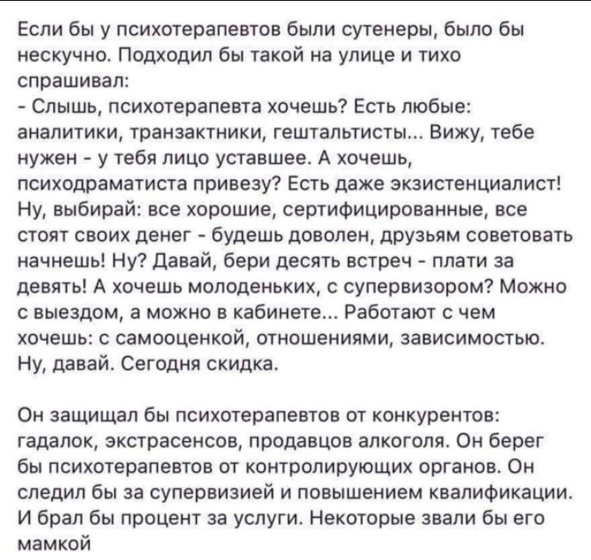 Если бы у психотерапевтов были сутенеры, было бы нескучно. Подходил бы такой на улице и тихо спрашивал:
- Слышь, психотерапевта хочешь? Есть любые: аналитики, транзактники, гештальтисты... Вижу, тебе нужен - у тебя лицо уставшее. А хочешь, психодраматиста привезу? Есть даже экзистенциалист! Ну, выбирай: все хорошие, сертифицированные, все стоят своих денег - будешь доволен, друзьям советовать начнешь! Ну? Давай, бери десять встреч - плати за девять! А хочешь молоденьких, с супервизором? Можно с выездом, а можно в кабинете... Работают с чем хочешь: с самооценкой, отношениями, зависимостью. Ну, давай. Сегодня скидка.

Он защищал бы психотерапевтов от конкурентов: гадалок, экстрасенсов, продавцов алкоголя. Он берег бы психотерапевтов от контролирующих органов. Он следил бы за супервизией и повышением квалификации. И брал бы процент за услуги. Некоторые звали бы его мамкой